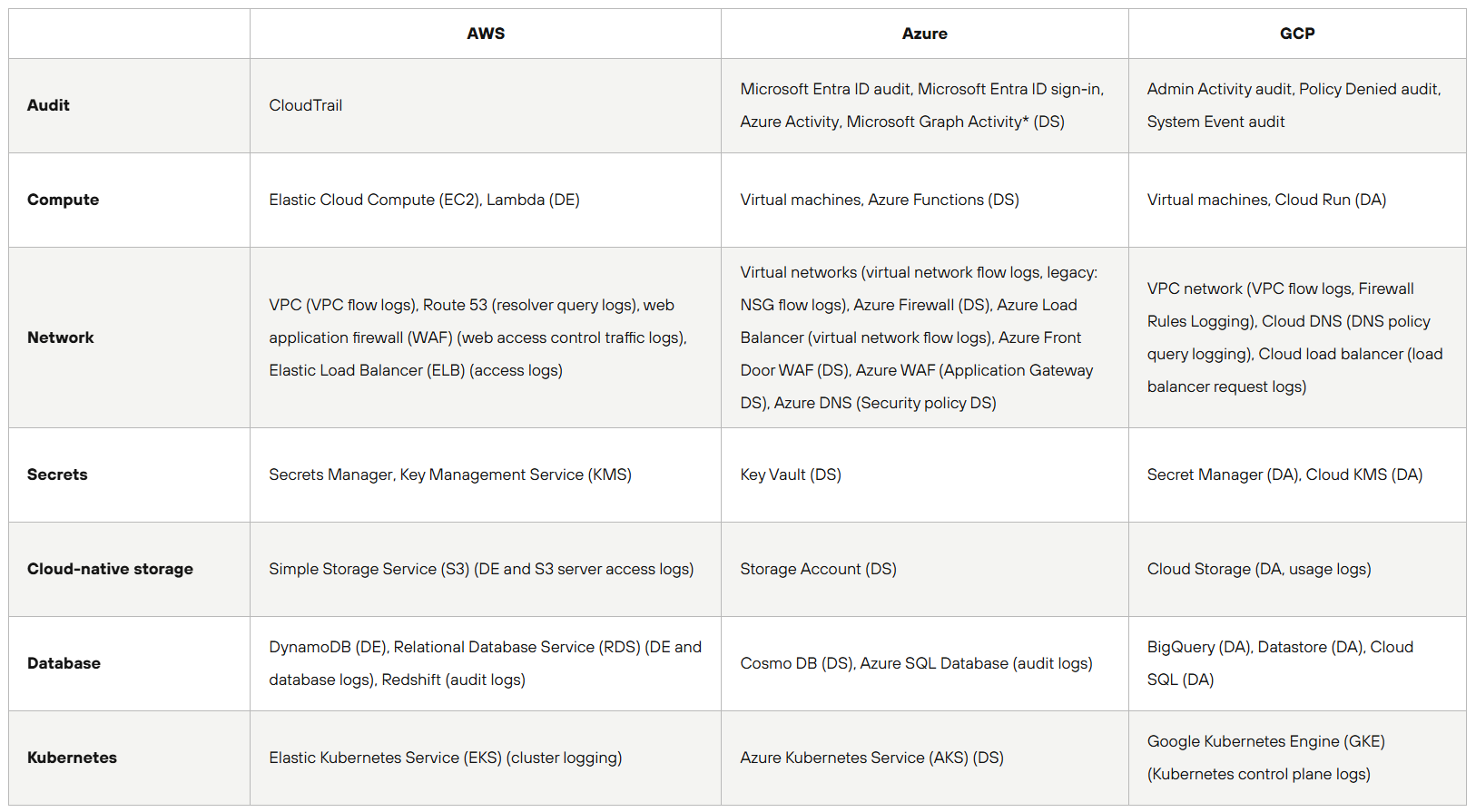 | | AWS | Azure | GCP |
|---|---|---|---|
| Audit | CloudTrail | Microsoft Entra ID audit, Microsoft Entra ID sign-in, Azure Activity, Microsoft Graph Activity* (DS) | Admin Activity audit, Policy Denied audit, System Event audit |
| Compute | Elastic Cloud Compute (EC2), Lambda (DE) | Virtual machines, Azure Functions (DS) | Virtual machines, Cloud Run (DA) |
| Network | VPC (VPC flow logs), Route 53 (resolver query logs), web application firewall (WAF) (web access control traffic logs), Elastic Load Balancer (ELB) (access logs) | Virtual networks (virtual network flow logs, legacy: NSG flow logs), Azure Firewall (DS), Azure Load Balancer (virtual network flow logs), Azure Front Door WAF (DS), Azure WAF (Application Gateway DS), Azure DNS (Security policy DS) | VPC network (VPC flow logs, Firewall Rules Logging), Cloud DNS (DNS policy query logging), Cloud load balancer (load balancer request logs) |
| Secrets | Secrets Manager, Key Management Service (KMS) | Key Vault (DS) | Secret Manager (DA), Cloud KMS (DA) |
| Cloud-native storage | Simple Storage Service (S3) (DE and S3 server access logs) | Storage Account (DS) | Cloud Storage (DA, usage logs) |
| Database | DynamoDB (DE), Relational Database Service (RDS) (DE and database logs), Redshift (audit logs) | Cosmo DB (DS), Azure SQL Database (audit logs) | BigQuery (DA), Datastore (DA), Cloud SQL (DA) |
| Kubernetes | Elastic Kubernetes Service (EKS) (cluster logging) | Azure Kubernetes Service (AKS) (DS) | Google Kubernetes Engine (GKE) (Kubernetes control plane logs) |